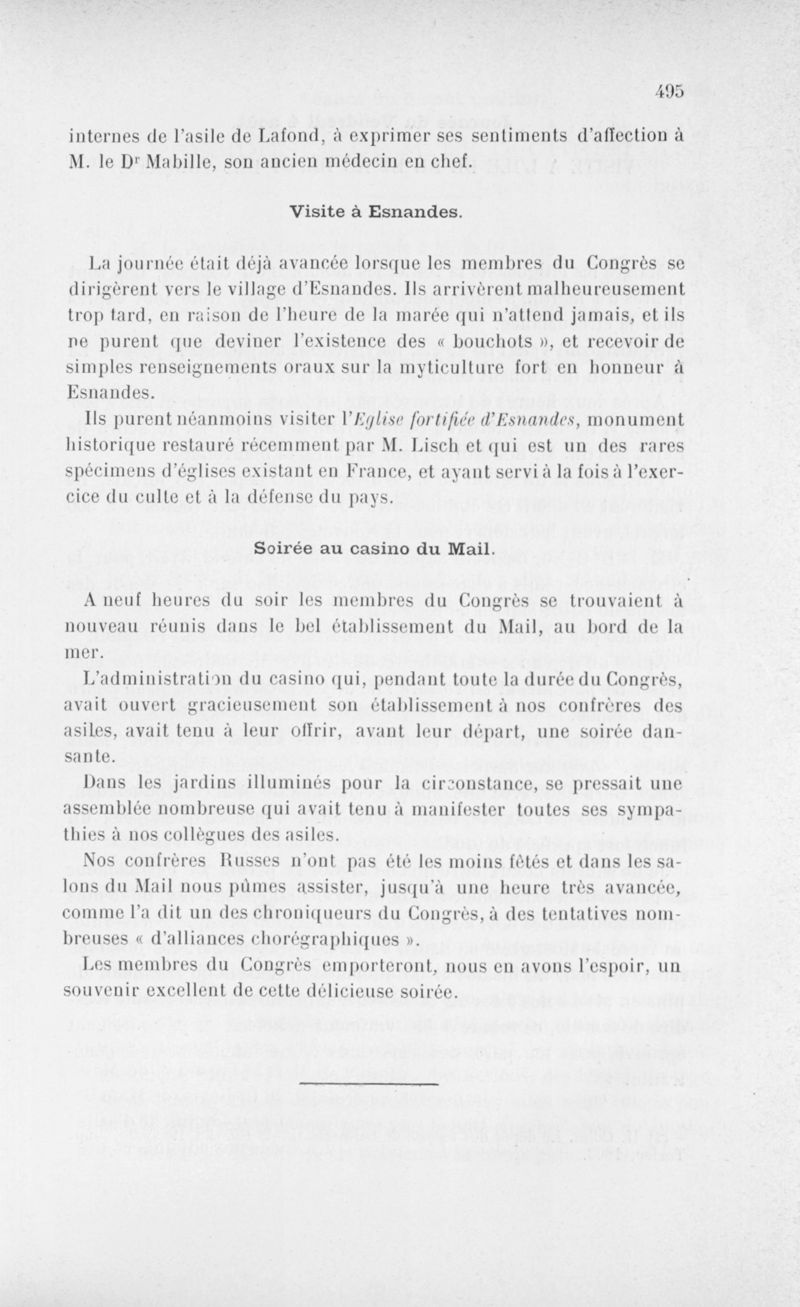 495

internes de l'asile de Lafond, à exprimer ses sentiments d'affection à M. le Dr Mabille, son ancien médecin en chef.

Visite à Esnandes.

La journée était déjà avancée lorsque les membres du Congrès se dirigèrent vers le village d'Esnandes. Ils arrivèrent malheureusement trop tard, en raison de l'heure de la marée qui n'attend jamais, et ils ne purent que deviner l'existence des « bouchots », et recevoir de simples renseignements oraux sur la myticulture fort en honneur à Esnandes.

Ils purent néanmoins visiter l'Eglise fortifiée d'Esnandes, monument historique restauré récemment par M. Lisch et qui est un des rares spécimens d'églises existant en France, et ayant servi à la fois à l'exercice du culte et à la défense du pays.

Soirée au casino du Mail.

A neuf heures du soir les membres du Congrès se trouvaient à nouveau réunis dans le bel établissement du Mail, au bord de la mer.

L'administration du casino qui, pendant toute la durée du Congrès, avait ouvert gracieusement son établissement à nos confrères des asiles, avait tenu à leur offrir, avant leur départ, une soirée dansante.

Dans les jardins illuminés pour la circonstance, se pressait une assemblée nombreuse qui avait tenu à manifester toutes ses sympathies à nos collègues des asiles.

Nos confrères Russes n'ont pas été les moins fêtés et dans les salons du Mail nous pûmes assister, jusqu'à une heure très avancée, comme l'a dit un des chroniqueurs du Congrès, à des tentatives nombreuses « d'alliances chorégraphiques ».

Les membres du Congrès emporteront, nous en avons l'espoir, un souvenir excellent de cette délicieuse soirée.